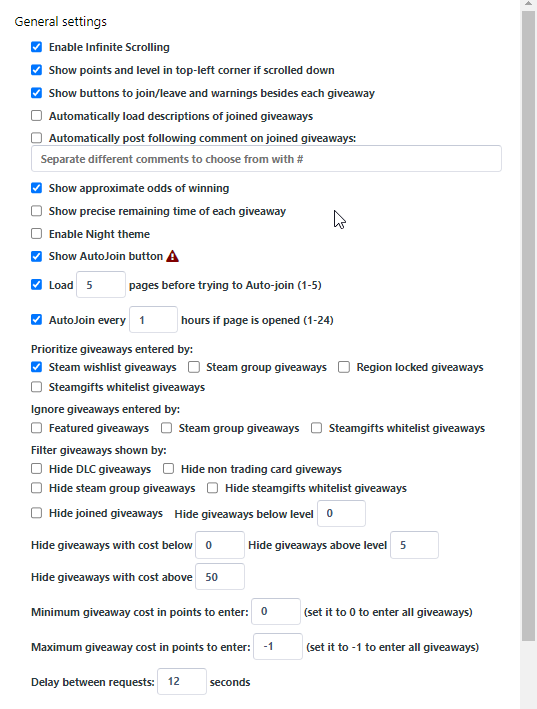 General settings

Enable Infinite Scrolling

Show points and level in top-left corner if scrolled down

Show buttons to join/leave and warnings besides each giveaway

Automatically load descriptions of joined giveaways

Automatically post following comment on joined giveaways:

Separate different comments to choose from with #

Show approximate odds of winning

Show precise remaining time of each giveaway

Enable Night theme

Show AutoJoin button

Load 5 pages before trying to Auto-join (1-5)

AutoJoin every 1 hours if page is opened (1-24)

Prioritize giveaways entered by:

Steam wishlist giveaways Steam group giveaways Region locked giveaways

Steamgifts whitelist giveaways

Ignore giveaways entered by:

Featured giveaways Steam group giveaways Steamgifts whitelist giveaways

Filter giveaways shown by:

Hide DLC giveaways Hide non trading card giveways

Hide steam group giveaways Hide steamgifts whitelist giveaways

Hide joined giveaways Hide giveaways below level 0

Hide giveaways with cost below 0 Hide giveaways above level 5

Hide giveaways with cost above 50

Minimum giveaway cost in points to enter: 0 (set it to 0 to enter all giveaways)

Maximum giveaway cost in points to enter: -1 (set it to -1 to enter all giveaways)

Delay between requests: 12 seconds